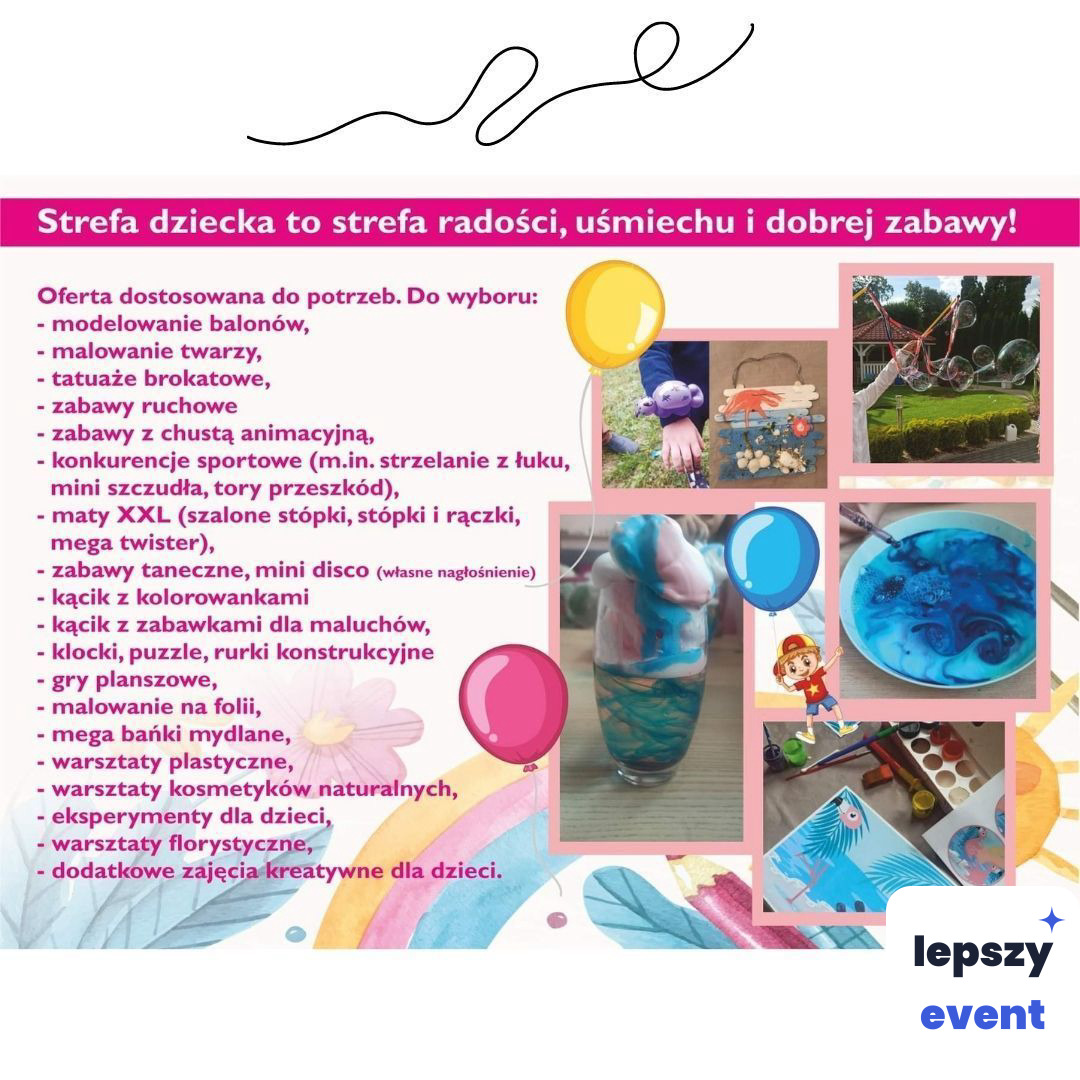 Strefa dziecka to strefa radości, uśmiechu i dobrej zabawy!

Oferta dostosowana do potrzeb. Do wyboru:
- modelowanie balonów,
- malowanie twarzy,
- tatuaże brokatowe,
- zabawy ruchowe
- zabawy z chustą animacyjną,
- konkurencje sportowe (m.in. strzelanie z łuku, mini szczudła, tory przeszkód),
- maty XXL (szalone stópki, stópki i rączki, mega twister),
- zabawy taneczne, mini disco (własne nagłośnienie)
- kącik z kolorowankami
- kącik z zabawkami dla maluchów,
- klocki, puzzle, rurki konstrukcyjne
- gry planszowe,
- malowanie na folii,
- mega bańki mydlane,
- warsztaty plastyczne,
- warsztaty kosmetyków naturalnych,
- eksperymenty dla dzieci,
- warsztaty florystyczne,
- dodatkowe zajęcia kreatywne dla dzieci.

lepszy
event